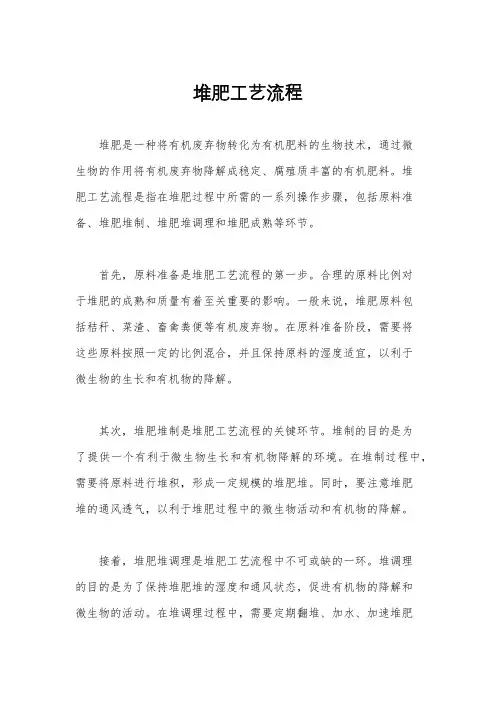 堆肥工艺流程

堆肥是一种将有机废弃物转化为有机肥料的生物技术，通过微生物的作用将有机废弃物降解成稳定、腐殖质丰富的有机肥料。堆肥工艺流程是指在堆肥过程中所需的一系列操作步骤，包括原料准备、堆肥堆制、堆肥堆调理和堆肥成熟等环节。

首先，原料准备是堆肥工艺流程的第一步。合理的原料比例对于堆肥的成熟和质量有着至关重要的影响。一般来说，堆肥原料包括秸秆、菜渣、畜禽粪便等有机废弃物。在原料准备阶段，需要将这些原料按照一定的比例混合，并且保持原料的湿度适宜，以利于微生物的生长和有机物的降解。

其次，堆肥堆制是堆肥工艺流程的关键环节。堆制的目的是为了提供一个有利于微生物生长和有机物降解的环境。在堆制过程中，需要将原料进行堆积，形成一定规模的堆肥堆。同时，要注意堆肥堆的通风透气，以利于堆肥过程中的微生物活动和有机物的降解。

接着，堆肥堆调理是堆肥工艺流程中不可或缺的一环。堆调理的目的是为了保持堆肥堆的湿度和通风状态，促进有机物的降解和微生物的活动。在堆调理过程中，需要定期翻堆、加水、加速堆肥